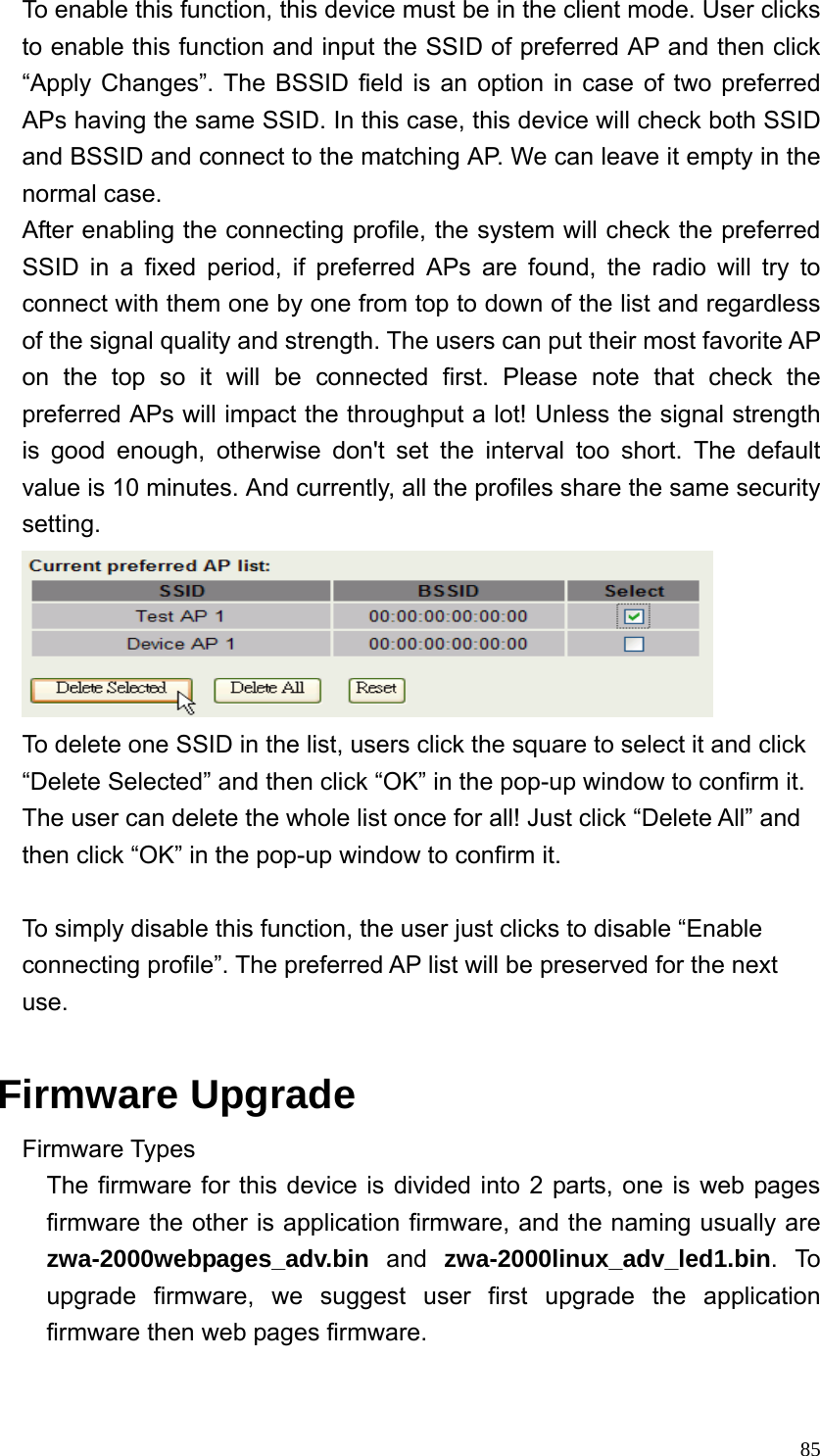 To enable this function, this device must be in the client mode. User clicks to enable this function and input the SSID of preferred AP and then click "Apply Changes". The BSSID field is an option in case of two preferred APs having the same SSID. In this case, this device will check both SSID and BSSID and connect to the matching AP. We can leave it empty in the normal case.

After enabling the connecting profile, the system will check the preferred SSID in a fixed period, if preferred APs are found, the radio will try to connect with them one by one from top to down of the list and regardless of the signal quality and strength. The users can put their most favorite AP on the top so it will be connected first. Please note that check the preferred APs will impact the throughput a lot! Unless the signal strength is good enough, otherwise don't set the interval too short. The default value is 10 minutes. And currently, all the profiles share the same security setting.

Current preferred AP list:

| SSID | BSSID | Select |
|---|---|---|
| Test AP 1 | 00:00:00:00:00:00 | ☑ |
| Device AP 1 | 00:00:00:00:00:00 | ☐ |

Delete Selected Delete All Reset

To delete one SSID in the list, users click the square to select it and click "Delete Selected" and then click "OK" in the pop-up window to confirm it. The user can delete the whole list once for all! Just click "Delete All" and then click "OK" in the pop-up window to confirm it.

To simply disable this function, the user just clicks to disable "Enable connecting profile". The preferred AP list will be preserved for the next use.

Firmware Upgrade

Firmware Types

The firmware for this device is divided into 2 parts, one is web pages firmware the other is application firmware, and the naming usually are zwa-2000webpages_adv.bin and zwa-2000linux_adv_led1.bin. To upgrade firmware, we suggest user first upgrade the application firmware then web pages firmware.

85